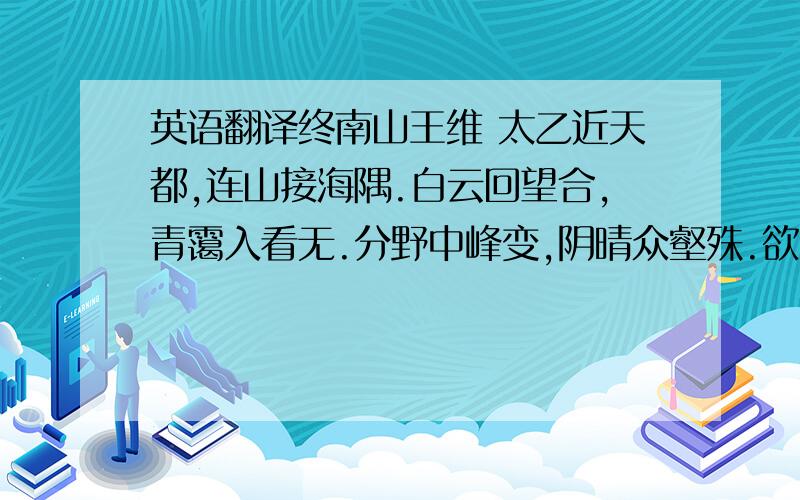 英语翻译终南山王维 太乙近天都,连山接海隅.白云回望合,青霭入看无.分野中峰变,阴晴众壑殊.欲

E-LEARNING